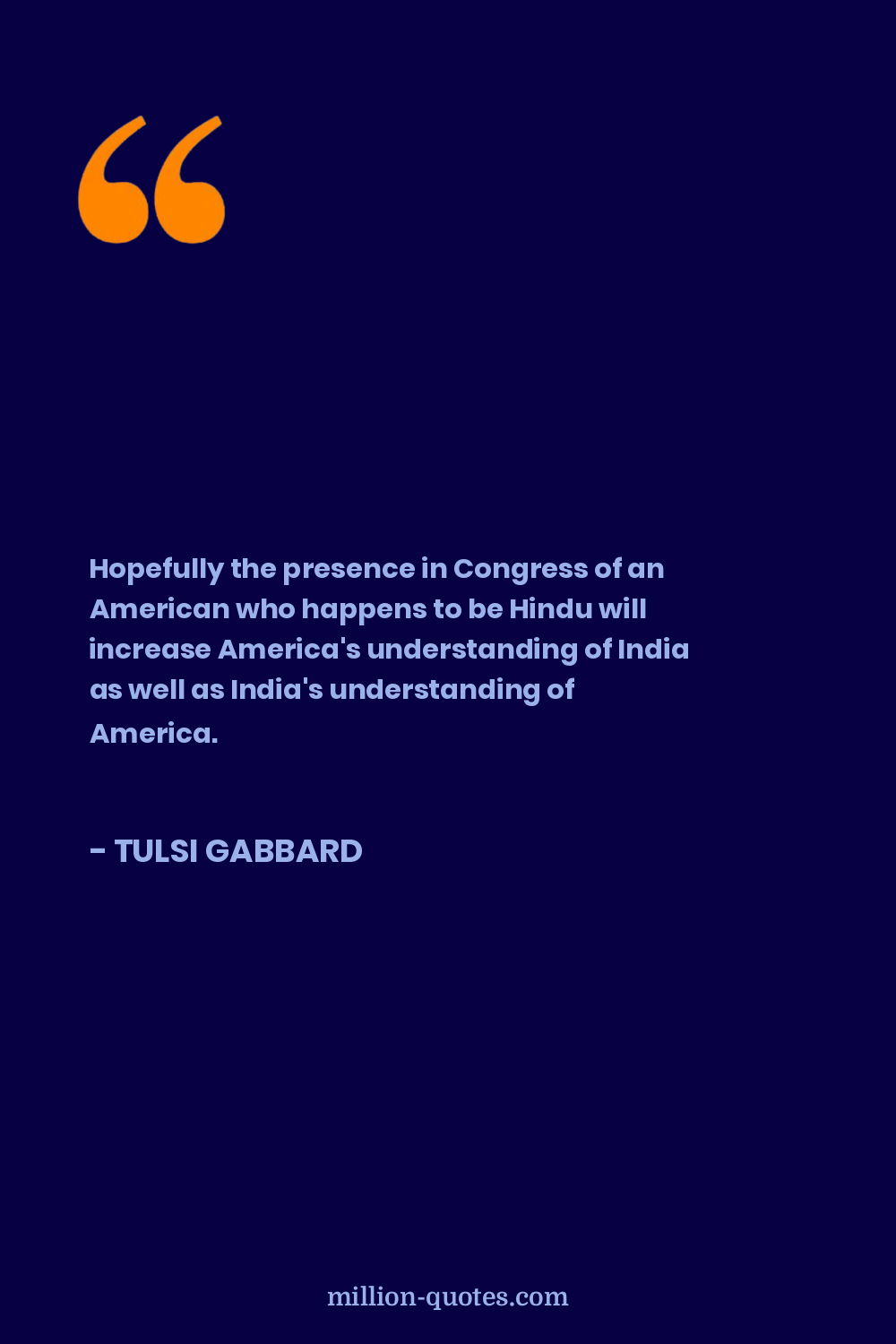 Hopefully the presence in Congress of an American who happens to be Hindu will increase America's understanding of India as well as India's understanding of America.

- TULSI GABBARD

million-quotes.com